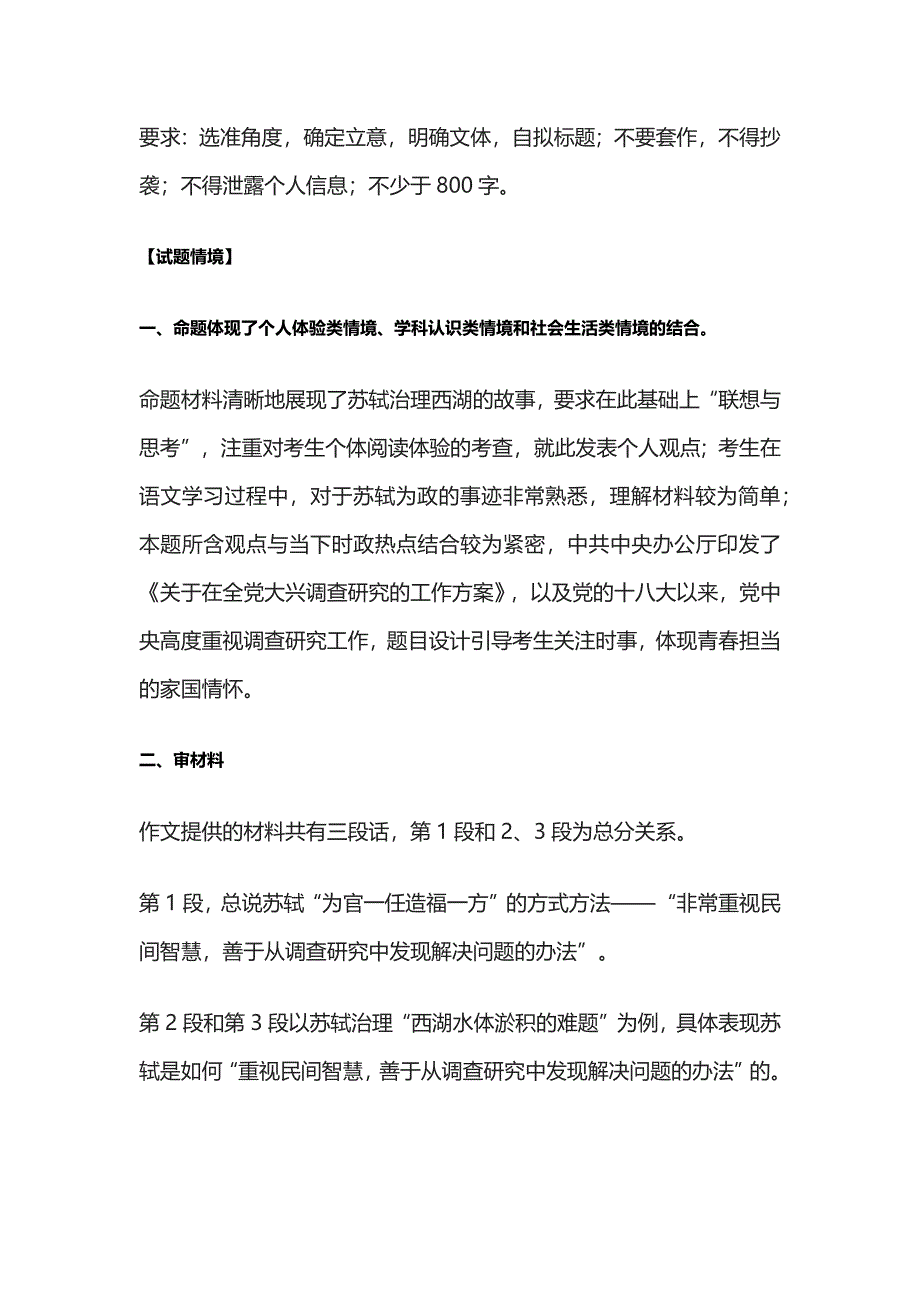 要求：选准角度，确定立意，明确文体，自拟标题；不要套作，不得抄袭；不得泄露个人信息；不少于 800 字。

【试题情境】

一、命题体现了个人体验类情境、学科认识类情境和社会生活类情境的结合。

命题材料清晰地展现了苏轼治理西湖的故事，要求在此基础上“联想与思考”，注重对考生个体阅读体验的考查，就此发表个人观点；考生在语文学习过程中，对于苏轼为政的事迹非常熟悉，理解材料较为简单；本题所含观点与当下时政热点结合较为紧密，中共中央办公厅印发了《关于在全党大兴调查研究的工作方案》，以及党的十八大以来，党中央高度重视调查研究工作，题目设计引导考生关注时事，体现青春担当的家国情怀。

二、审材料

作文提供的材料共有三段话，第 1 段和 2、3 段为总分关系。

第 1 段，总说苏轼“为官一任造福一方”的方式方法——“非常重视民间智慧，善于从调查研究中发现解决问题的办法”。

第 2 段和第 3 段以苏轼治理“西湖水体淤积的难题”为例，具体表现苏轼是如何“重视民间智慧，善于从调查研究中发现解决问题的办法”的。